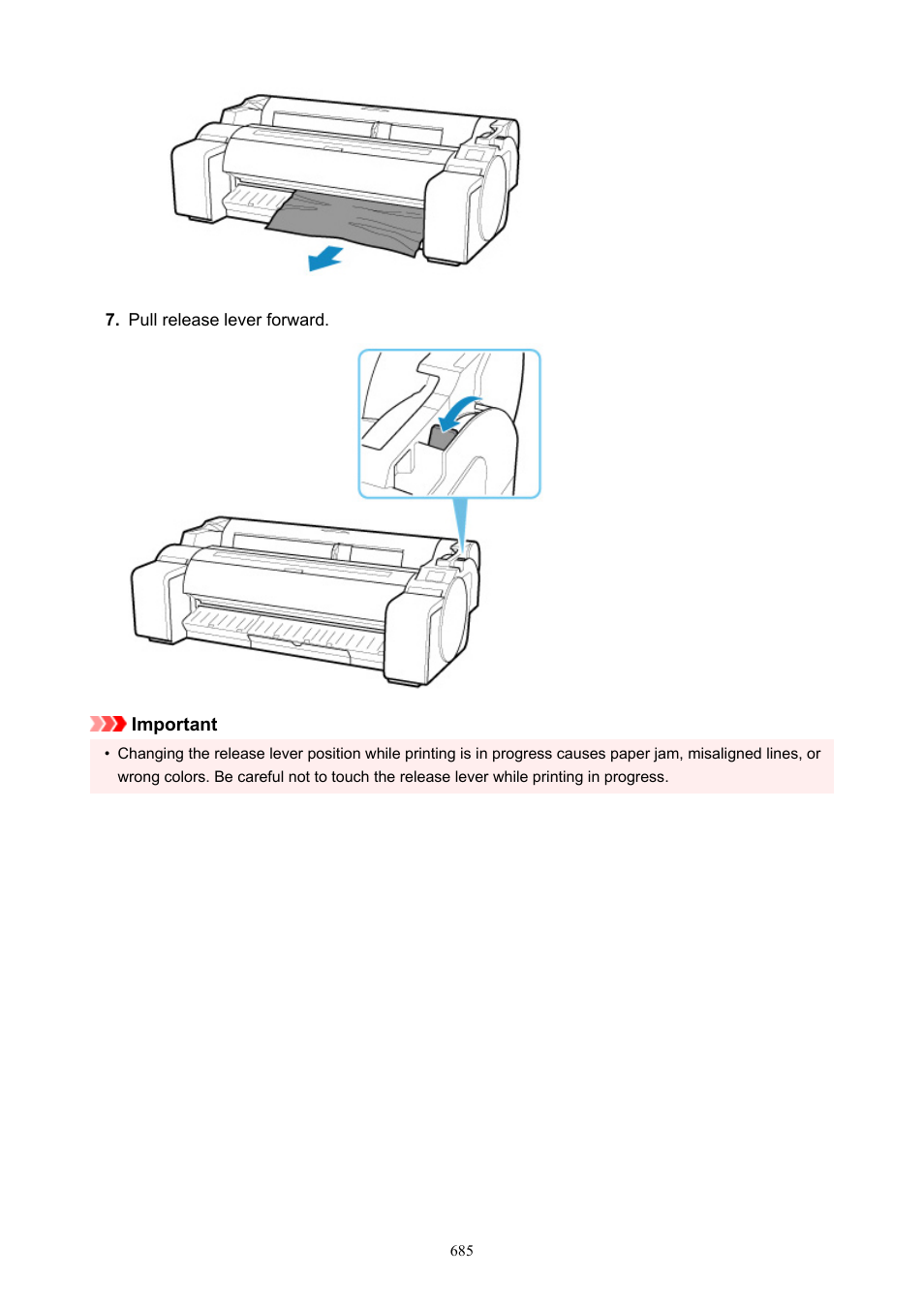 7. Pull release lever forward.

Important

• Changing the release lever position while printing is in progress causes paper jam, misaligned lines, or wrong colors. Be careful not to touch the release lever while printing in progress.

685